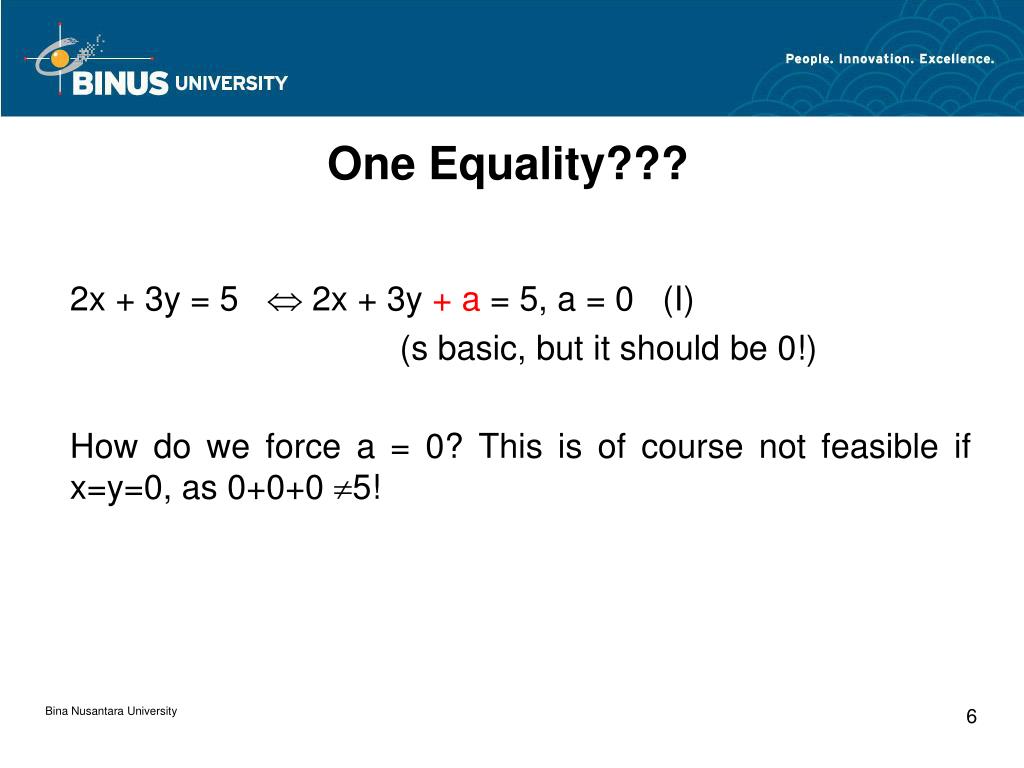 BINUS UNIVERSITY

People. Innovation. Excellence.

One Equality???

$2x + 3y = 5 \Leftrightarrow 2x + 3y + a = 5, a = 0$ (I)

(s basic, but it should be 0!)

How do we force a = 0? This is of course not feasible if x=y=0, as $0+0+0 \neq 5$!

Bina Nusantara University

6